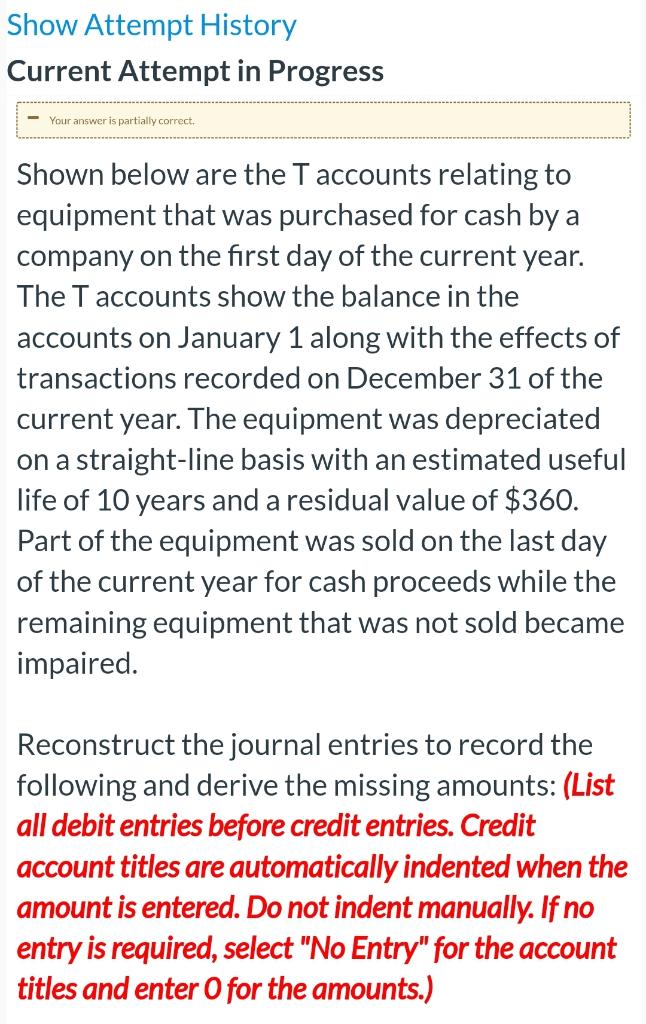 Show Attempt History

Current Attempt in Progress

Your answer is partially correct.

Shown below are the T accounts relating to equipment that was purchased for cash by a company on the first day of the current year. The T accounts show the balance in the accounts on January 1 along with the effects of transactions recorded on December 31 of the current year. The equipment was depreciated on a straight-line basis with an estimated useful life of 10 years and a residual value of $360. Part of the equipment was sold on the last day of the current year for cash proceeds while the remaining equipment that was not sold became impaired.

Reconstruct the journal entries to record the following and derive the missing amounts: (List all debit entries before credit entries. Credit account titles are automatically indented when the amount is entered. Do not indent manually. If no entry is required, select "No Entry" for the account titles and enter 0 for the amounts.)